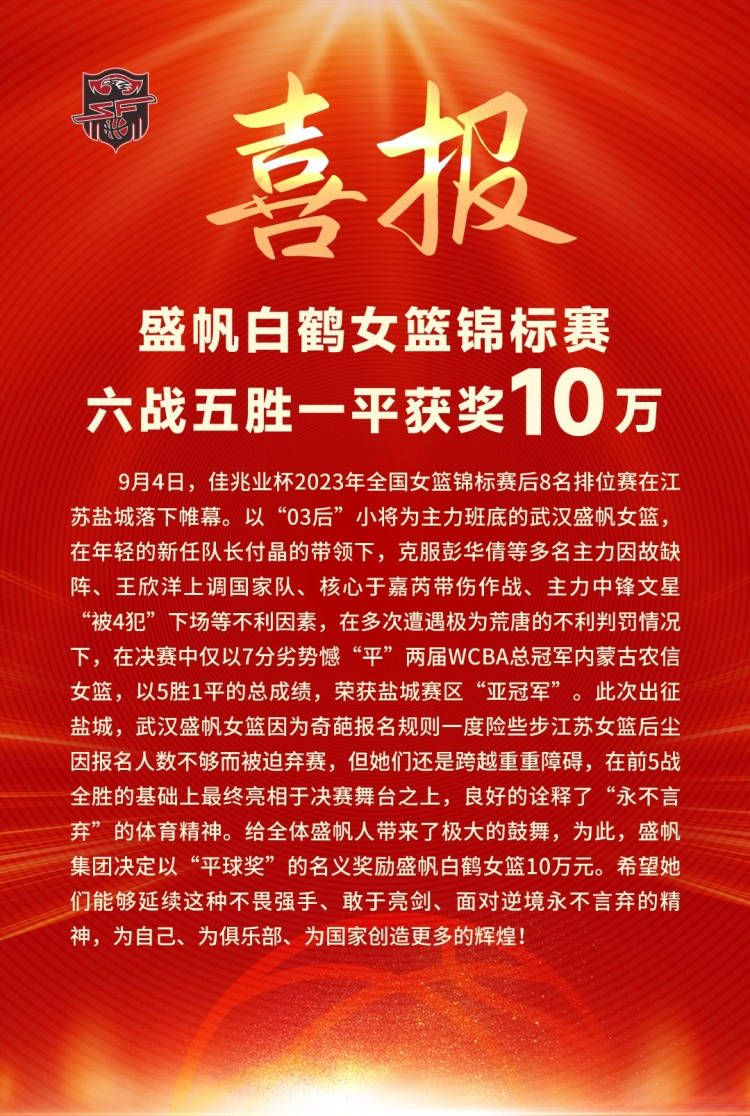 喜报

盛帆白鹤女篮锦标赛
六战五胜一平获奖10万

9月4日，佳兆业杯2023年全国女篮锦标赛后8名排位赛在江苏盐城落下帷幕。以“03后”小将为主力班底的武汉盛帆女篮，在年轻的新任队长付晶的带领下，克服彭华倩等多名主力因故缺阵、王欣洋上调国家队、核心于嘉芮带伤作战、主力中锋文星“被4犯”下场等不利因素，在多次遭遇极为荒唐的不利判罚情况下，在决赛中仅以7分劣势憾“平”两届WCBA总冠军内蒙古农信女篮，以5胜1平的总成绩，荣获盐城赛区“亚冠军”。此次出征盐城，武汉盛帆女篮因为奇葩报名规则一度险些步江苏女篮后尘因报名人数不够而被迫弃赛，但她们还是跨越重重障碍，在前5战全胜的基础上最终亮相于决赛舞台之上，良好的诠释了“永不言弃”的体育精神。给全体盛帆人带来了极大的鼓舞，为此，盛帆集团决定以“平球奖”的名义奖励盛帆白鹤女篮10万元。希望她们能够延续这种不畏强手、敢于亮剑、面对逆境永不言弃的精神，为自己、为俱乐部、为国家创造更多的辉煌！